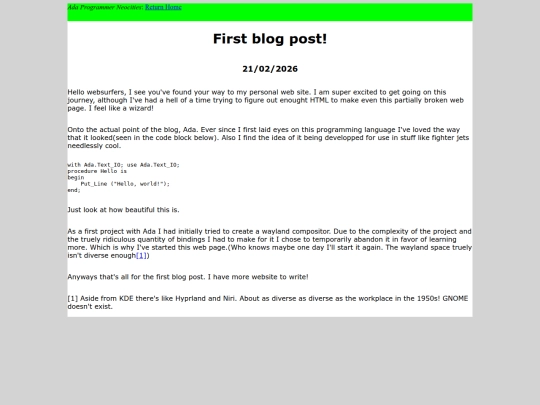 Ada Programmer Neocities: Return Home

First blog post!

21/02/2026

Hello websurfers, I see you've found your way to my personal web site. I am super excited to get going on this journey, although I've had a hell of a time trying to figure out enought HTML to make even this partially broken web page. I feel like a wizard!

Onto the actual point of the blog, Ada. Ever since I first laid eyes on this programming language I've loved the way that it looked(seen in the code block below). Also I find the idea of it being developped for use in stuff like fighter jets needlessly cool.

with Ada.Text_IO; use Ada.Text_IO;
procedure Hello is
begin
    Put_Line ("Hello, world!");
end;

Just look at how beautiful this is.

As a first project with Ada I had initially tried to create a wayland compositor. Due to the complexity of the project and the truely ridiculous quantity of bindings I had to make for it I chose to temporarily abandon it in favor of learning more. Which is why I've started this web page.(Who knows maybe one day I'll start it again. The wayland space truely isn't diverse enough[1])

Anyways that's all for the first blog post. I have more website to write!

[1] Aside from KDE there's like Hyprland and Niri. About as diverse as diverse as the workplace in the 1950s! GNOME doesn't exist.